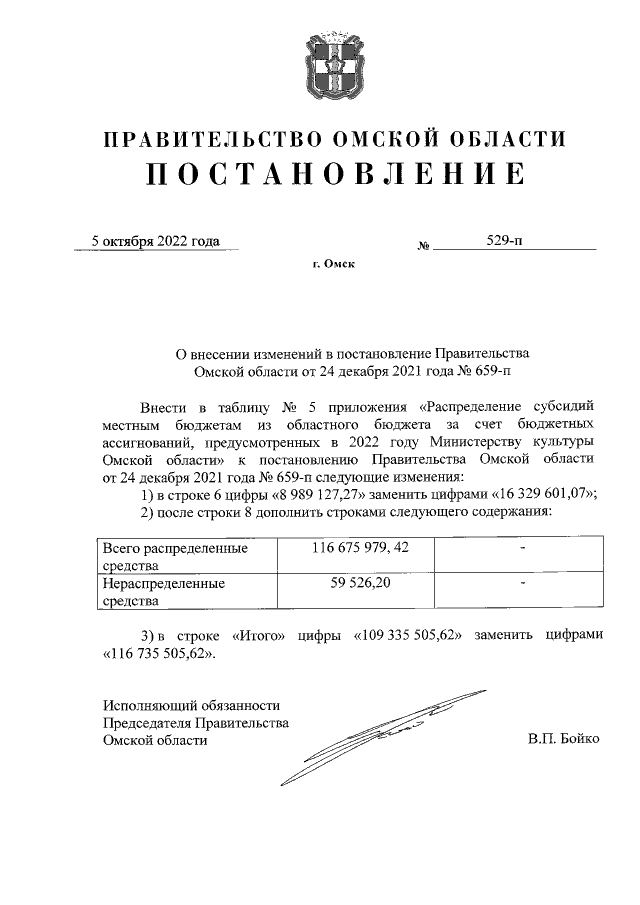 ПРАВИТЕЛЬСТВО ОМСКОЙ ОБЛАСТИ
ПОСТАНОВЛЕНИЕ

5 октября 2022 года № 529-п

г. Омск

О внесении изменений в постановление Правительства Омской области от 24 декабря 2021 года № 659-п

Внести в таблицу № 5 приложения «Распределение субсидий местным бюджетам из областного бюджета за счет бюджетных ассигнований, предусмотренных в 2022 году Министерству культуры Омской области» к постановлению Правительства Омской области от 24 декабря 2021 года № 659-п следующие изменения:
1) в строке 6 цифры «8 989 127,27» заменить цифрами «16 329 601,07»;
2) после строки 8 дополнить строками следующего содержания:

| Всего распределенные средства | 116 675 979, 42 | - |
|---|---|---|
| Нераспределенные средства | 59 526,20 | - |

3) в строке «Итого» цифры «109 335 505,62» заменить цифрами «116 735 505,62».

Исполняющий обязанности Председателя Правительства Омской области В.П. Бойко